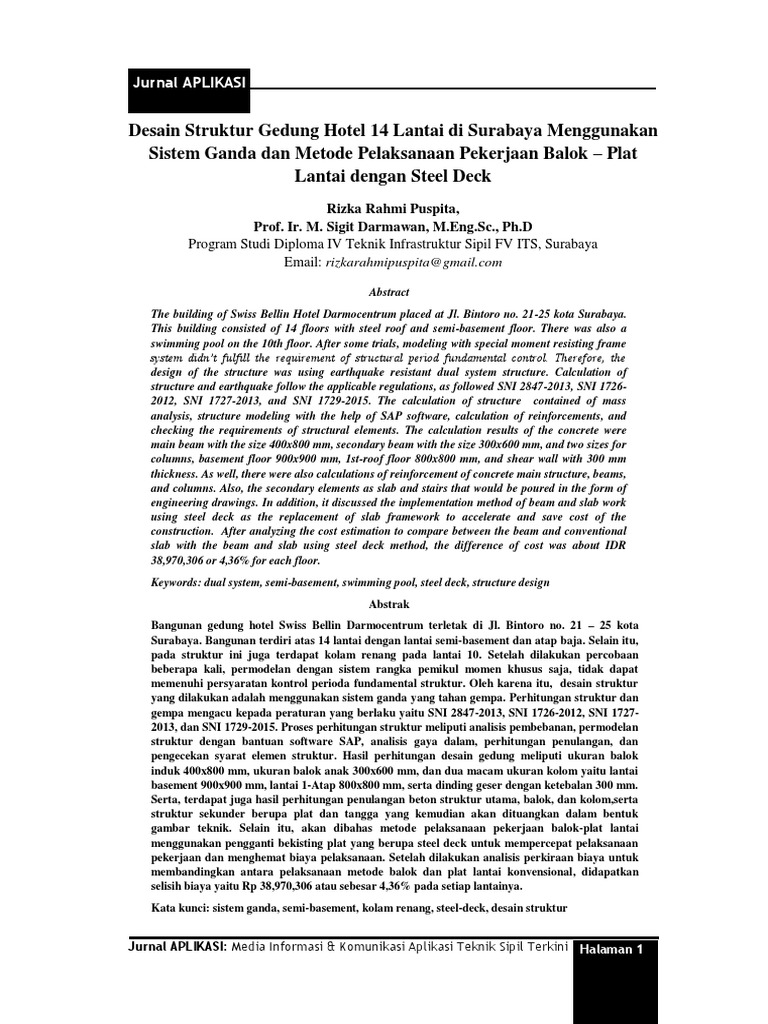 Jurnal APLIKASI

Desain Struktur Gedung Hotel 14 Lantai di Surabaya Menggunakan Sistem Ganda dan Metode Pelaksanaan Pekerjaan Balok – Plat Lantai dengan Steel Deck

Rizka Rahmi Puspita,
Prof. Ir. M. Sigit Darmawan, M.Eng.Sc., Ph.D
Program Studi Diploma IV Teknik Infrastruktur Sipil FV ITS, Surabaya
Email: rizkarahmipuspita@gmail.com

Abstract

The building of Swiss Bellin Hotel Darmocentrum placed at Jl. Bintoro no. 21-25 kota Surabaya. This building consisted of 14 floors with steel roof and semi-basement floor. There was also a swimming pool on the 10th floor. After some trials, modeling with special moment resisting frame system didn't fulfill the requirement of structural period fundamental control. Therefore, the design of the structure was using earthquake resistant dual system structure. Calculation of structure and earthquake follow the applicable regulations, as followed SNI 2847-2013, SNI 1726-2012, SNI 1727-2013, and SNI 1729-2015. The calculation of structure contained of mass analysis, structure modeling with the help of SAP software, calculation of reinforcements, and checking the requirements of structural elements. The calculation results of the concrete were main beam with the size 400x800 mm, secondary beam with the size 300x600 mm, and two sizes for columns, basement floor 900x900 mm, 1st-roof floor 800x800 mm, and shear wall with 300 mm thickness. As well, there were also calculations of reinforcement of concrete main structure, beams, and columns. Also, the secondary elements as slab and stairs that would be poured in the form of engineering drawings. In addition, it discussed the implementation method of beam and slab work using steel deck as the replacement of slab framework to accelerate and save cost of the construction. After analyzing the cost estimation to compare between the beam and conventional slab with the beam and slab using steel deck method, the difference of cost was about IDR 38,970,306 or 4,36% for each floor.

Keywords: dual system, semi-basement, swimming pool, steel deck, structure design

Abstrak

Bangunan gedung hotel Swiss Bellin Darmocentrum terletak di Jl. Bintoro no. 21 – 25 kota Surabaya. Bangunan terdiri atas 14 lantai dengan lantai semi-basement dan atap baja. Selain itu, pada struktur ini juga terdapat kolam renang pada lantai 10. Setelah dilakukan percobaan beberapa kali, permodelan dengan sistem rangka pemikul momen khusus saja, tidak dapat memenuhi persyaratan kontrol perioda fundamental struktur. Oleh karena itu, desain struktur yang dilakukan adalah menggunakan sistem ganda yang tahan gempa. Perhitungan struktur dan gempa mengacu kepada peraturan yang berlaku yaitu SNI 2847-2013, SNI 1726-2012, SNI 1727-2013, dan SNI 1729-2015. Proses perhitungan struktur meliputi analisis pembebanan, permodelan struktur dengan bantuan software SAP, analisis gaya dalam, perhitungan penulangan, dan pengecekan syarat elemen struktur. Hasil perhitungan desain gedung meliputi ukuran balok induk 400x800 mm, ukuran balok anak 300x600 mm, dan dua macam ukuran kolom yaitu lantai basement 900x900 mm, lantai 1-Atap 800x800 mm, serta dinding geser dengan ketebalan 300 mm. Serta, terdapat juga hasil perhitungan penulangan beton struktur utama, balok, dan kolom,serta struktur sekunder berupa plat dan tangga yang kemudian akan dituangkan dalam bentuk gambar teknik. Selain itu, akan dibahas metode pelaksanaan pekerjaan balok-plat lantai menggunakan pengganti bekisting plat yang berupa steel deck untuk mempercepat pelaksanaan pekerjaan dan menghemat biaya pelaksanaan. Setelah dilakukan analisis perkiraan biaya untuk membandingkan antara pelaksanaan metode balok dan plat lantai konvensional, didapatkan selisih biaya yaitu Rp 38,970,306 atau sebesar 4,36% pada setiap lantainya.

Kata kunci: sistem ganda, semi-basement, kolam renang, steel-deck, desain struktur

Jurnal APLIKASI: Media Informasi & Komunikasi Aplikasi Teknik Sipil Terkini Halaman 1